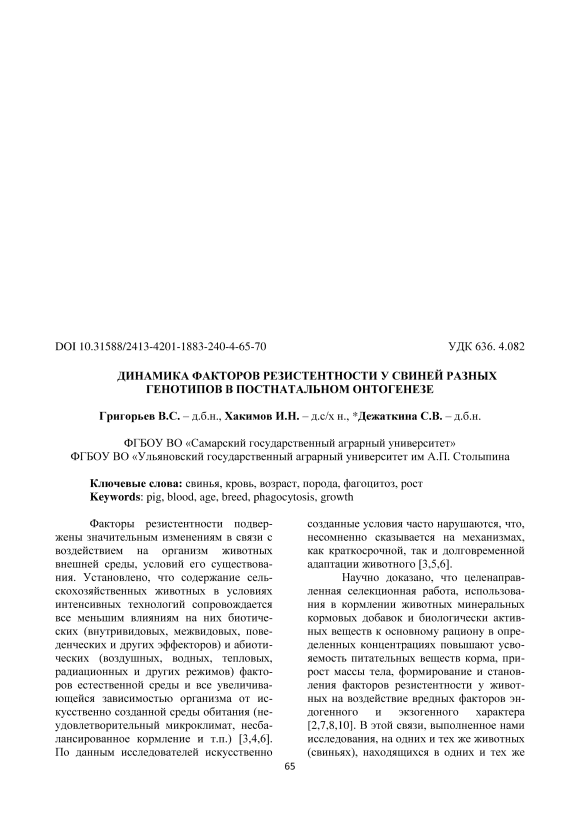 DOI 10.31588/2413-4201-1883-240-4-65-70

УДК 636. 4.082

ДИНАМИКА ФАКТОРОВ РЕЗИСТЕНТНОСТИ У СВИНЕЙ РАЗНЫХ ГЕНОТИПОВ В ПОСТНАТАЛЬНОМ ОНТОГЕНЕЗЕ

Григорьев В.С. – д.б.н., Хакимов И.Н. – д.с/х н., *Дежаткина С.В. – д.б.н.

ФГБОУ ВО «Самарский государственный аграрный университет»
ФГБОУ ВО «Ульяновский государственный аграрный университет им А.П. Столыпина

Ключевые слова: свинья, кровь, возраст, порода, фагоцитоз, рост
Keywords: pig, blood, age, breed, phagocytosis, growth

Факторы резистентности подвержены значительным изменениям в связи с воздействием на организм животных внешней среды, условий его существования. Установлено, что содержание сельскохозяйственных животных в условиях интенсивных технологий сопровождается все меньшим влияниям на них биотических (внутривидовых, межвидовых, поведенческих и других эффекторов) и абиотических (воздушных, водных, тепловых, радиационных и других режимов) факторов естественной среды и все увеличивающейся зависимостью организма от искусственно созданной среды обитания (неудовлетворительный микроклимат, несбалансированное кормление и т.п.) [3,4,6]. По данным исследователей искусственно созданные условия часто нарушаются, что, несомненно сказывается на механизмах, как краткосрочной, так и долговременной адаптации животного [3,5,6].

Научно доказано, что целенаправленная селекционная работа, использования в кормлении животных минеральных кормовых добавок и биологически активных веществ к основному рациону в определенных концентрациях повышают усвояемость питательных веществ корма, прирост массы тела, формирование и становления факторов резистентности у животных на воздействие вредных факторов эндогенного и экзогенного характера [2,7,8,10]. В этой связи, выполненное нами исследования, на одних и тех же животных (свиньях), находящихся в одних и тех же

65